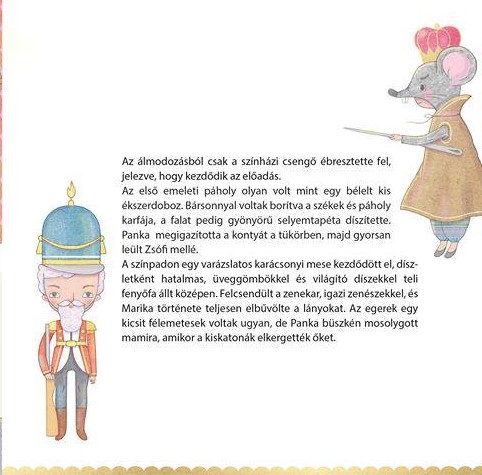 Az álmodozásból csak a színházi csengő ébresztette fel, jelezve, hogy kezdődik az előadás.
Az első emeleti páholy olyan volt mint egy bélelt kis ékszerdoboz. Bársonnyal voltak borítva a székek és páholy karfája, a falat pedig gyönyörű selyemtapéta díszítette. Panka megigazította a kontyát a tükörben, majd gyorsan leült Zsófi mellé.
A színpadon egy varázslatos karácsonyi mese kezdődött el, díszletként hatalmas, üveggömbökkel és világító díszekkel teli fenyőfa állt középen. Felcsendült a zenekar, igazi zenészekkel, és Marika története teljesen elbűvölte a lányokat. Az egerek egy kicsit félemetesek voltak ugyan, de Panka büszkén mosolygott mamira, amikor a kiskatonák elkergették őket.